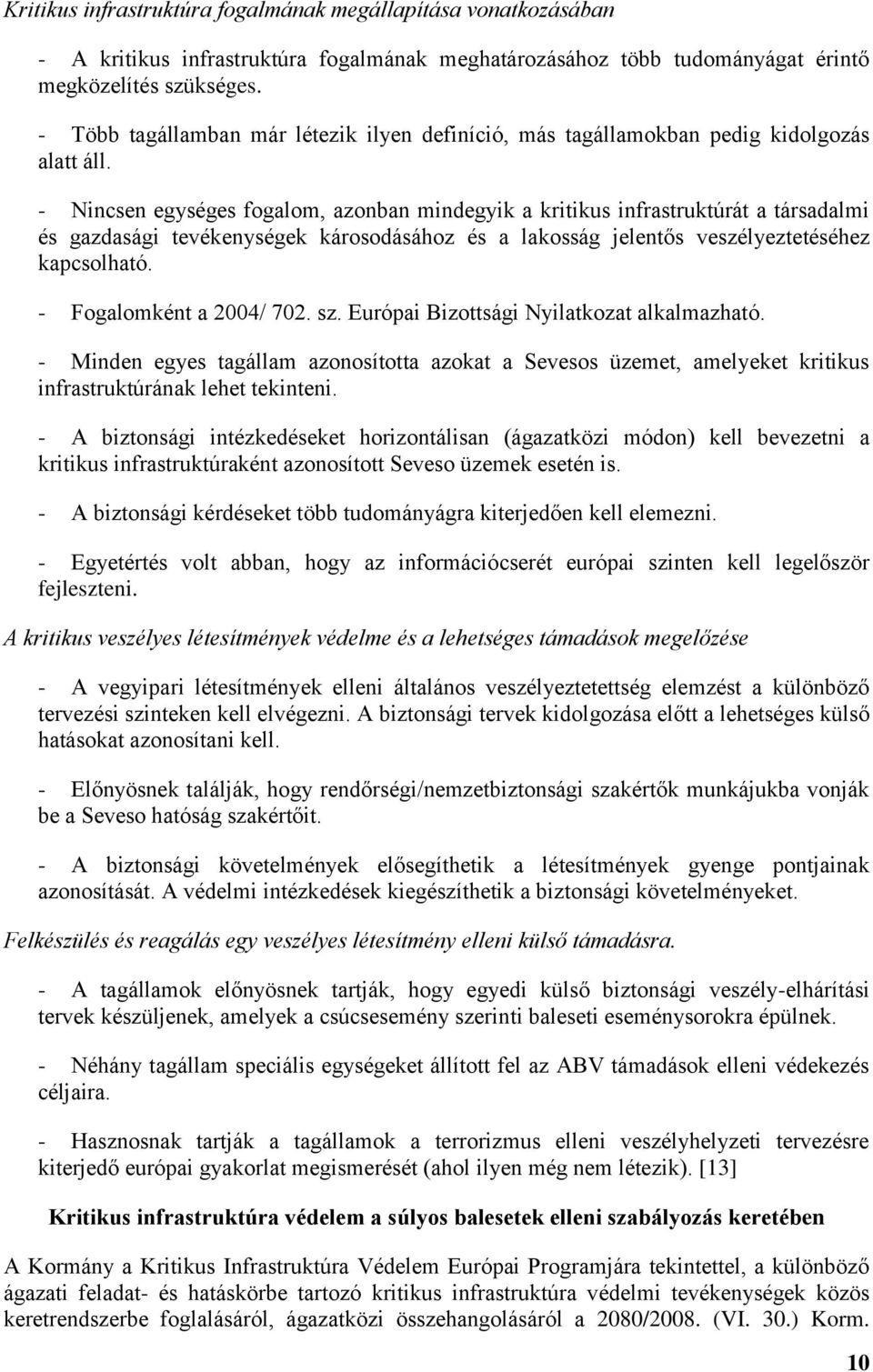 Kritikus infrastruktúra fogalmának megállapítása vonatkozásában

- A kritikus infrastruktúra fogalmának meghatározásához több tudományágat érintő megközelítés szükséges.

- Több tagállamban már létezik ilyen definíció, más tagállamokban pedig kidolgozás alatt áll.

- Nincsen egységes fogalom, azonban mindegyik a kritikus infrastruktúrát a társadalmi és gazdasági tevékenységek károsodásához és a lakosság jelentős veszélyeztetéséhez kapcsolható.

- Fogalomként a 2004/ 702. sz. Európai Bizottsági Nyilatkozat alkalmazható.

- Minden egyes tagállam azonosította azokat a Sevesos üzemet, amelyeket kritikus infrastruktúrának lehet tekinteni.

- A biztonsági intézkedéseket horizontálisan (ágazatközi módon) kell bevezetni a kritikus infrastruktúraként azonosított Seveso üzemek esetén is.

- A biztonsági kérdéseket több tudományágra kiterjedően kell elemezni.

- Egyetértés volt abban, hogy az információcserét európai szinten kell legelőször fejleszteni.

A kritikus veszélyes létesítmények védelme és a lehetséges támadások megelőzése

- A vegyipari létesítmények elleni általános veszélyeztetettség elemzést a különböző tervezési szinteken kell elvégezni. A biztonsági tervek kidolgozása előtt a lehetséges külső hatásokat azonosítani kell.

- Előnyösnek találják, hogy rendőrségi/nemzetbiztonsági szakértők munkájukba vonják be a Seveso hatóság szakértőit.

- A biztonsági követelmények elősegíthetik a létesítmények gyenge pontjainak azonosítását. A védelmi intézkedések kiegészíthetik a biztonsági követelményeket.

Felkészülés és reagálás egy veszélyes létesítmény elleni külső támadásra.

- A tagállamok előnyösnek tartják, hogy egyedi külső biztonsági veszély-elhárítási tervek készüljenek, amelyek a csúcsesemény szerinti baleseti eseménysorokra épülnek.

- Néhány tagállam speciális egységeket állított fel az ABV támadások elleni védekezés céljaira.

- Hasznosnak tartják a tagállamok a terrorizmus elleni veszélyhelyzeti tervezésre kiterjedő európai gyakorlat megismerését (ahol ilyen még nem létezik). [13]

Kritikus infrastruktúra védelem a súlyos balesetek elleni szabályozás keretében

A Kormány a Kritikus Infrastruktúra Védelem Európai Programjára tekintettel, a különböző ágazati feladat- és hatáskörbe tartozó kritikus infrastruktúra védelmi tevékenységek közös keretrendszerbe foglalásáról, ágazatközi összehangolásáról a 2080/2008. (VI. 30.) Korm.

10